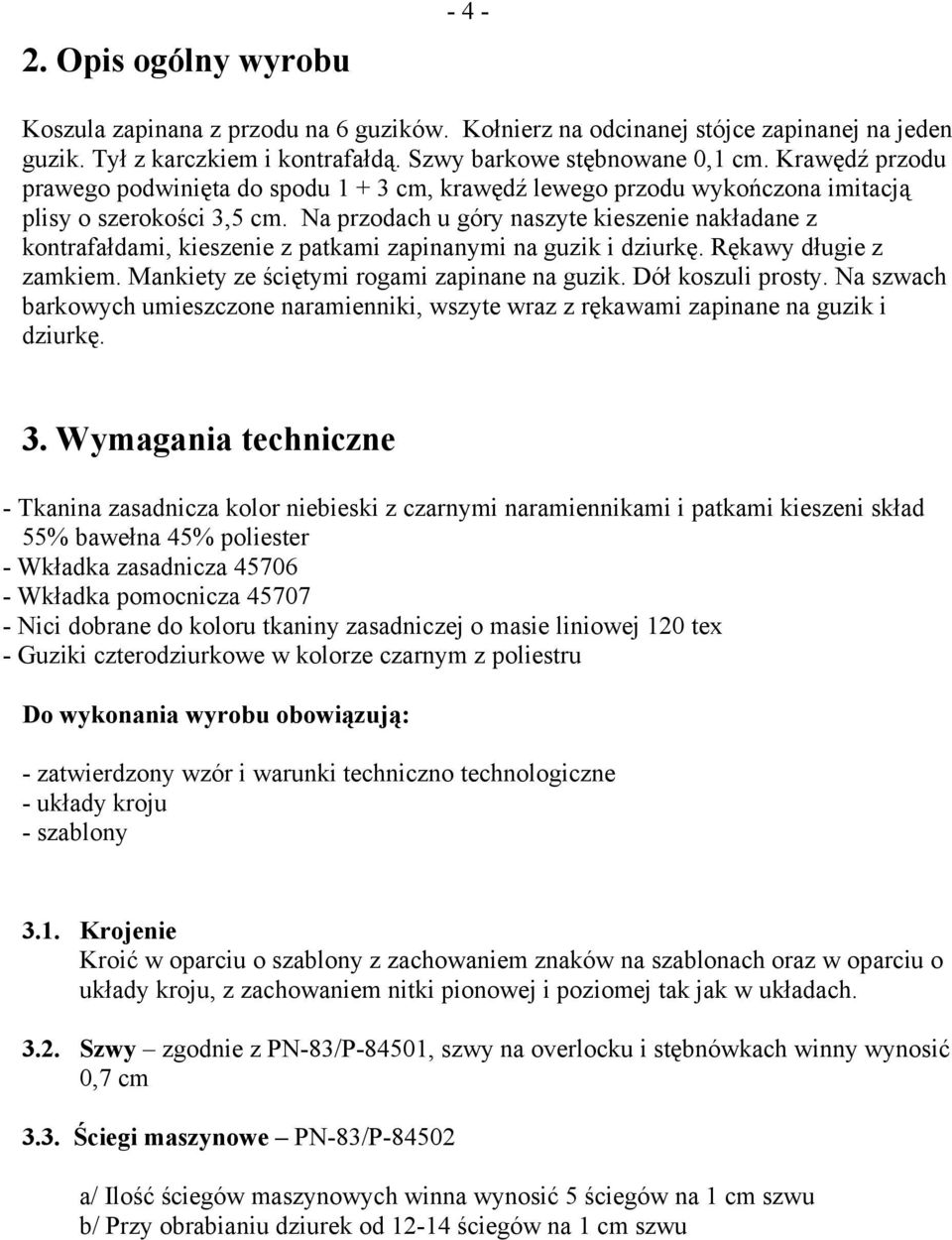 - 4 -

2. Opis ogólny wyrobu

Koszula zapinana z przodu na 6 guzików. Kołnierz na odcinanej stójce zapinanej na jeden guzik. Tył z karczkiem i kontrafałdą. Szwy barkowe stębnowane 0,1 cm. Krawędź przodu prawego podwinięta do spodu 1 + 3 cm, krawędź lewego przodu wykończona imitacją plisy o szerokości 3,5 cm. Na przodach u góry naszyte kieszenie nakładane z kontrafałdami, kieszenie z patkami zapinanymi na guzik i dziurkę. Rękawy długie z zamkiem. Mankiety ze ściętymi rogami zapinane na guzik. Dół koszuli prosty. Na szwach barkowych umieszczone naramienniki, wszyte wraz z rękawami zapinane na guzik i dziurkę.

3. Wymagania techniczne

- Tkanina zasadnicza kolor niebieski z czarnymi naramiennikami i patkami kieszeni skład 55% bawełna 45% poliester
- Wkładka zasadnicza 45706
- Wkładka pomocnicza 45707
- Nici dobrane do koloru tkaniny zasadniczej o masie liniowej 120 tex
- Guziki czterodziurkowe w kolorze czarnym z poliestru

Do wykonania wyrobu obowiązują:

- zatwierdzony wzór i warunki techniczno technologiczne
- układy kroju
- szablony

3.1. Krojenie
Kroić w oparciu o szablony z zachowaniem znaków na szablonach oraz w oparciu o układy kroju, z zachowaniem nitki pionowej i poziomej tak jak w układach.

3.2. Szwy – zgodnie z PN-83/P-84501, szwy na overlocku i stębnówkach winny wynosić 0,7 cm

3.3. Ściegi maszynowe – PN-83/P-84502

a/ Ilość ściegów maszynowych winna wynosić 5 ściegów na 1 cm szwu
b/ Przy obrabianiu dziurek od 12-14 ściegów na 1 cm szwu